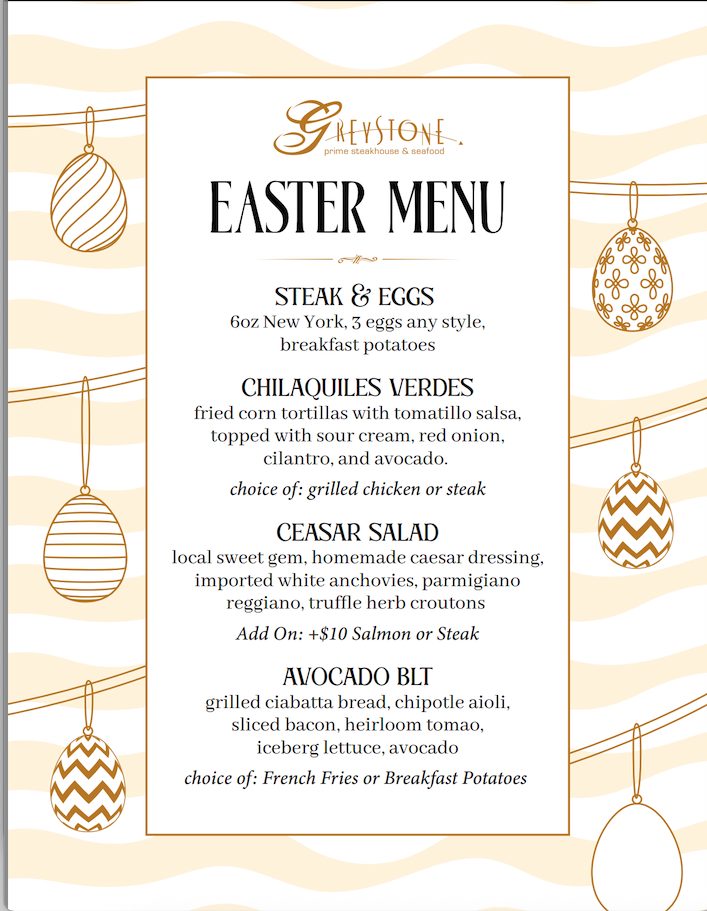 GREYSTONE
prime steakhouse & seafood

EASTER MENU

STEAK & EGGS
6oz New York, 3 eggs any style, breakfast potatoes

CHILAQUILES VERDES
fried corn tortillas with tomatillo salsa, topped with sour cream, red onion, cilantro, and avocado.

choice of: grilled chicken or steak

CEASAR SALAD
local sweet gem, homemade caesar dressing, imported white anchovies, parmigiano reggiano, truffle herb croutons

Add On: +$10 Salmon or Steak

AVOCADO BLT
grilled ciabatta bread, chipotle aioli, sliced bacon, heirloom tomao, iceberg lettuce, avocado

choice of: French Fries or Breakfast Potatoes